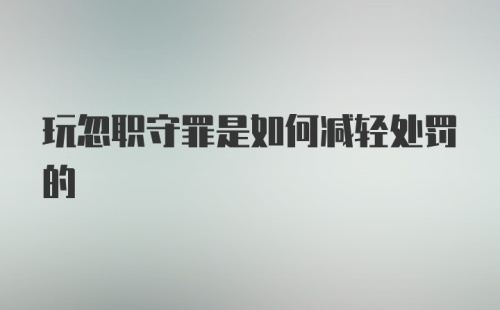 玩忽职守罪是如何减轻处罚的